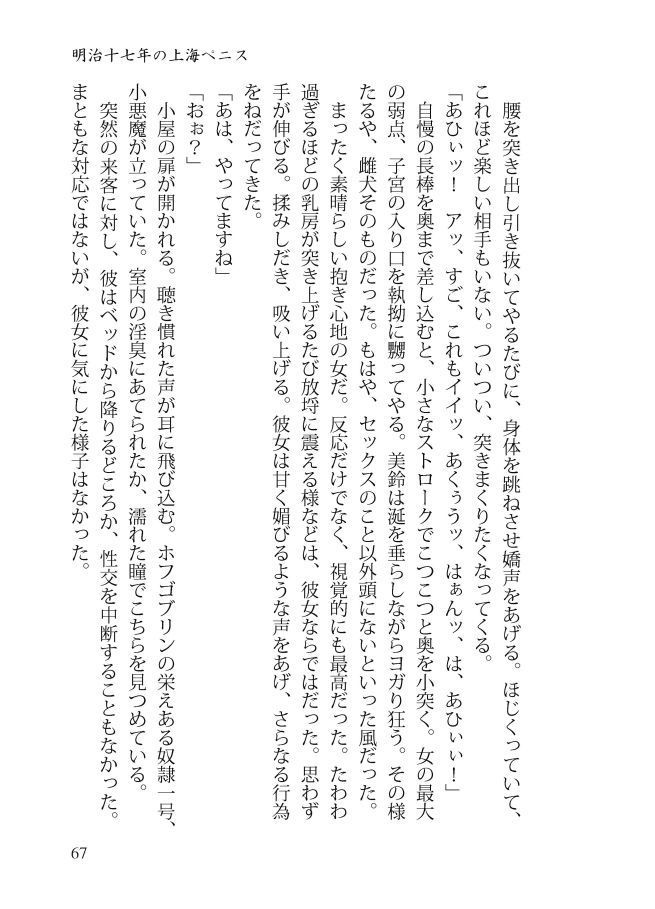 明治十七年の上海ペニス

腰を突き出し引き抜いてやるたびに、身体を跳ねさせ嬌声をあげる。ほじくっていて、これほど楽しい相手もいない。ついつい、突きまくりたくなってくる。

「あひぃッ！　アッ、すご、これもイイッ、あくぅうッ、はぁんッ、は、あひぃぃ！」

自慢の長棒を奥まで差し込むと、小さなストロークでこつこつと奥を小突く。女の最大の弱点、子宮の入り口を執拗に嬲ってやる。美鈴は涎を垂らしながらヨガり狂う。その様たるや、雌犬そのものだった。もはや、セックスのこと以外頭にないといった風だった。

まったく素晴らしい抱き心地の女だ。反応だけでなく、視覚的にも最高だった。たわわ過ぎるほどの乳房が突き上げるたび放埒に震える様などは、彼女ならではだった。思わず手が伸びる。揉みしだき、吸い上げる。彼女は甘く媚びるような声をあげ、さらなる行為をねだってきた。

「あは、やってますね」

「おぉ？」

小屋の扉が開かれる。聴き慣れた声が耳に飛び込む。ホフゴブリンの栄えある奴隷一号、小悪魔が立っていた。室内の淫臭にあてられたか、濡れた瞳でこちらを見つめている。

突然の来客に対し、彼はベッドから降りるどころか、性交を中断することもなかった。まともな対応ではないが、彼女に気にした様子はなかった。

67